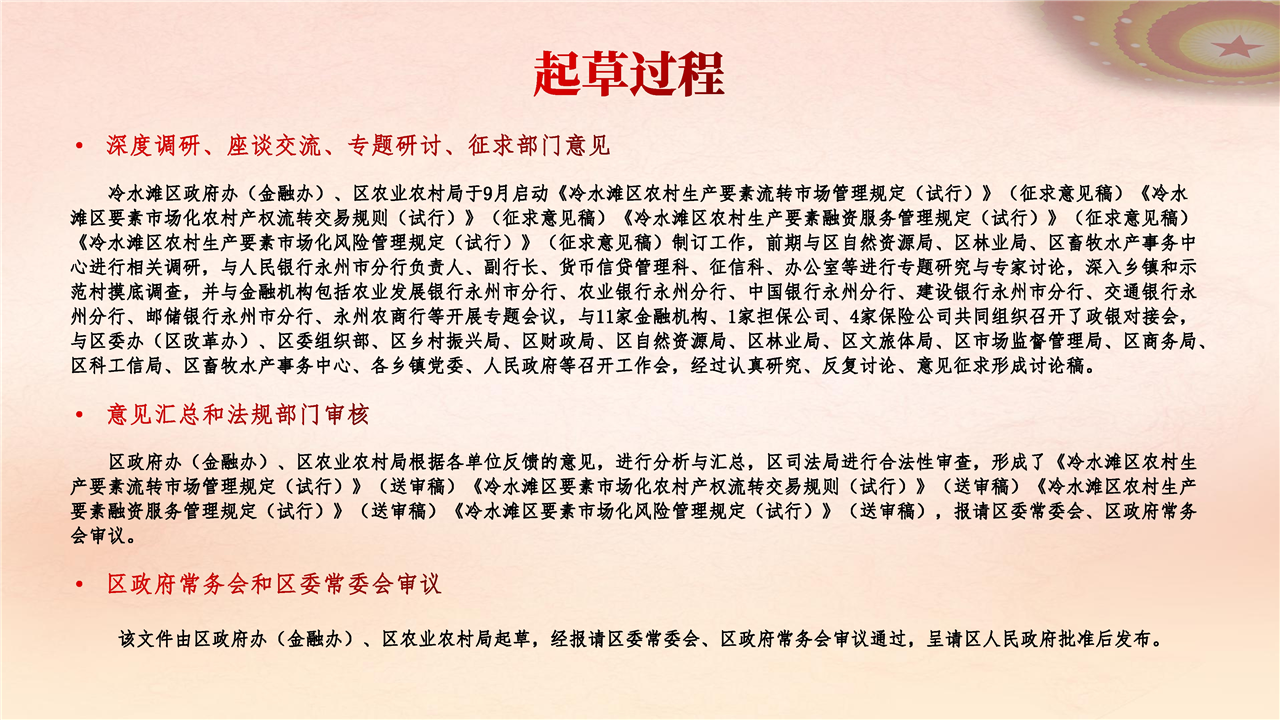 起草过程

• 深度调研、座谈交流、专题研讨、征求部门意见

冷水滩区政府办（金融办）、区农业农村局于9月启动《冷水滩区农村生产要素流转市场管理规定（试行）》（征求意见稿）《冷水滩区要素市场化农村产权流转交易规则（试行）》（征求意见稿）《冷水滩区农村生产要素融资服务管理规定（试行）》（征求意见稿）《冷水滩区农村生产要素市场化风险管理规定（试行）》（征求意见稿）制订工作，前期与区自然资源局、区林业局、区畜牧水产事务中心进行相关调研，与人民银行永州市分行负责人、副行长、货币信贷管理科、征信科、办公室等进行专题研究与专家讨论，深入乡镇和示范村摸底调查，并与金融机构包括农业发展银行永州市分行、农业银行永州分行、中国银行永州分行、建设银行永州市分行、交通银行永州分行、邮储银行永州市分行、永州农商行等开展专题会议，与11家金融机构、1家担保公司、4家保险公司共同组织召开了政银对接会，与区委办（区改革办）、区委组织部、区乡村振兴局、区财政局、区自然资源局、区林业局、区文旅体局、区市场监督管理局、区商务局、区科工信局、区畜牧水产事务中心、各乡镇党委、人民政府等召开工作会，经过认真研究、反复讨论、意见征求形成讨论稿。

• 意见汇总和法规部门审核

区政府办（金融办）、区农业农村局根据各单位反馈的意见，进行分析与汇总，区司法局进行合法性审查，形成了《冷水滩区农村生产要素流转市场管理规定（试行）》（送审稿）《冷水滩区要素市场化农村产权流转交易规则（试行）》（送审稿）《冷水滩区农村生产要素融资服务管理规定（试行）》（送审稿）《冷水滩区要素市场化风险管理规定（试行）》（送审稿），报请区委常委会、区政府常务会审议。

• 区政府常务会和区委常委会审议

该文件由区政府办（金融办）、区农业农村局起草，经报请区委常委会、区政府常务会审议通过，呈请区人民政府批准后发布。